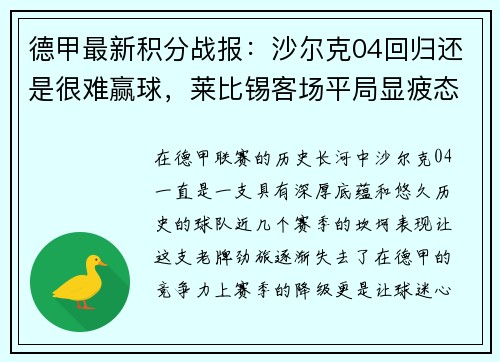 德甲最新积分战报：沙尔克04回归还是很难赢球，莱比锡客场平局显疲态

在德甲联赛的历史长河中沙尔克04一直是一支具有深厚底蕴和悠久历史的球队近几个赛季的坎坷表现让这支老牌劲旅逐渐失去了在德甲的竞争力上赛季的降级更是让球迷心